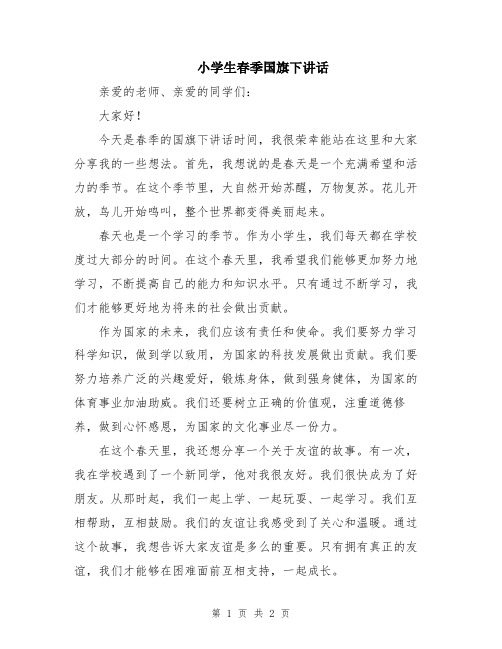 小学生春季国旗下讲话

亲爱的老师、亲爱的同学们：

大家好！

今天是春季的国旗下讲话时间，我很荣幸能站在这里和大家分享我的一些想法。首先，我想说的是春天是一个充满希望和活力的季节。在这个季节里，大自然开始苏醒，万物复苏。花儿开放，鸟儿开始鸣叫，整个世界都变得美丽起来。

春天也是一个学习的季节。作为小学生，我们每天都在学校度过大部分的时间。在这个春天里，我希望我们能够更加努力地学习，不断提高自己的能力和知识水平。只有通过不断学习，我们才能够更好地为将来的社会做出贡献。

作为国家的未来，我们应该有责任和使命。我们要努力学习科学知识，做到学以致用，为国家的科技发展做出贡献。我们要努力培养广泛的兴趣爱好，锻炼身体，做到强身健体，为国家的体育事业加油助威。我们还要树立正确的价值观，注重道德修养，做到心怀感恩，为国家的文化事业尽一份力。

在这个春天里，我还想分享一个关于友谊的故事。有一次，我在学校遇到了一个新同学，他对我很友好。我们很快成为了好朋友。从那时起，我们一起上学、一起玩耍、一起学习。我们互相帮助，互相鼓励。我们的友谊让我感受到了关心和温暖。通过这个故事，我想告诉大家友谊是多么的重要。只有拥有真正的友谊，我们才能够在困难面前互相支持，一起成长。

第 1 页 共 2 页